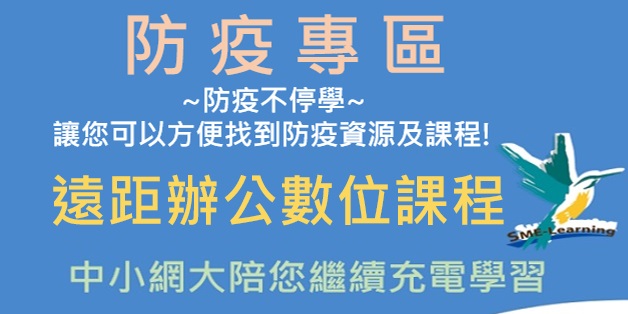 防疫專區

~防疫不停學~
讓您可以方便找到防疫資源及課程!

遠距辦公數位課程

SME-Learning

中小網大陪您繼續充電學習